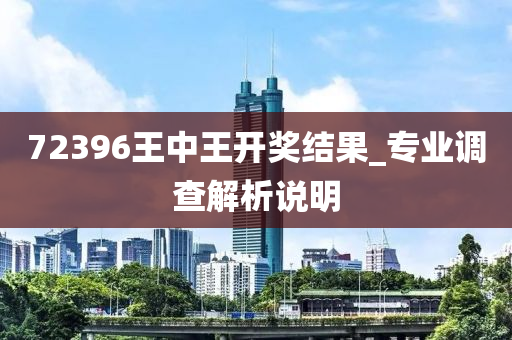 72396王中王开奖结果_专业调查解析说明